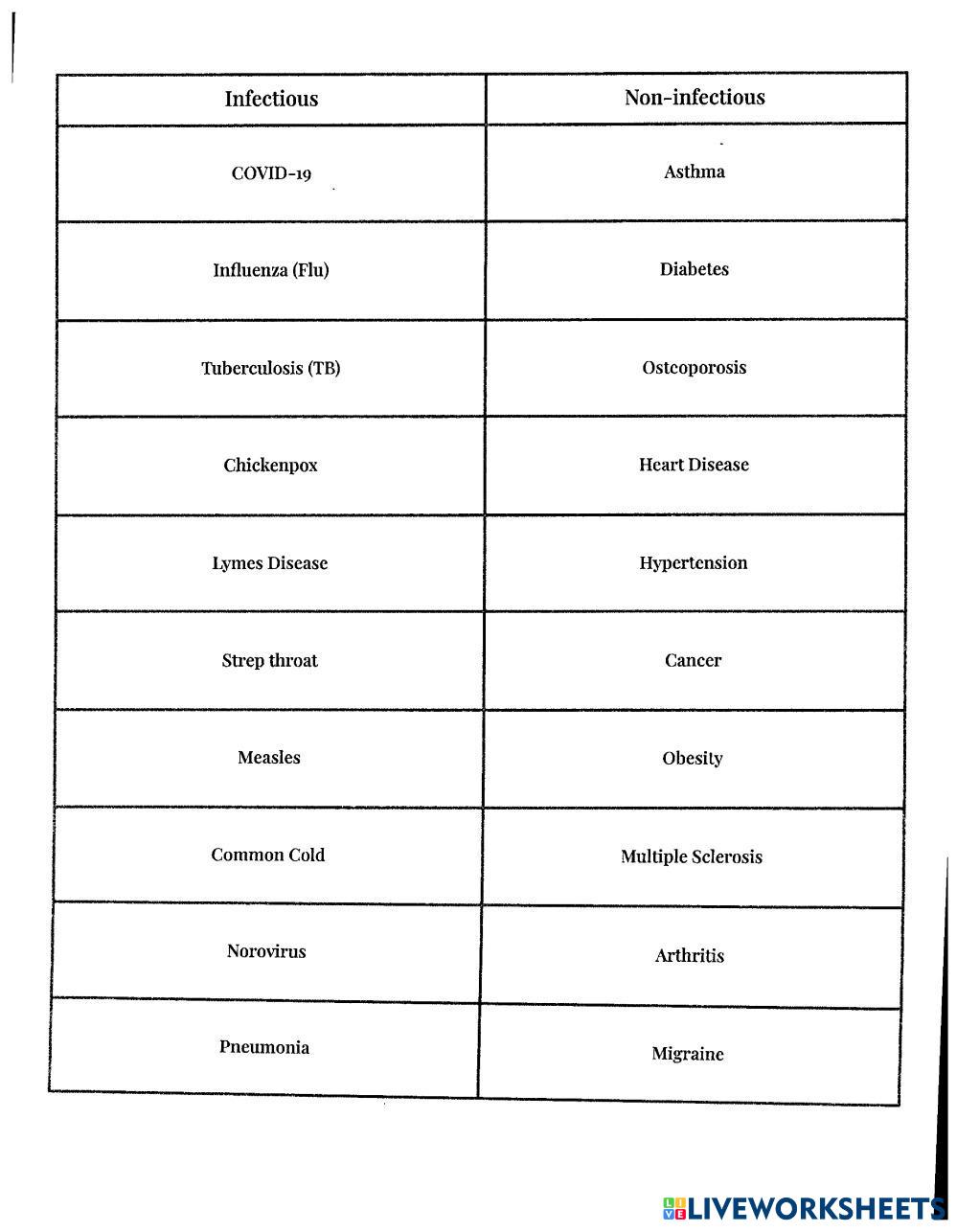 | Infectious | Non-infectious |
|---|---|
| COVID-19 | Asthma |
| Influenza (Flu) | Diabetes |
| Tuberculosis (TB) | Ostcoporosis |
| Chickenpox | Heart Disease |
| Lymes Disease | Hypertension |
| Strep throat | Cancer |
| Measles | Obesity |
| Common Cold | Multiple Sclerosis |
| Norovirus | Arthritis |
| Pneumonia | Migraine |

LIVEWORKSHEETS